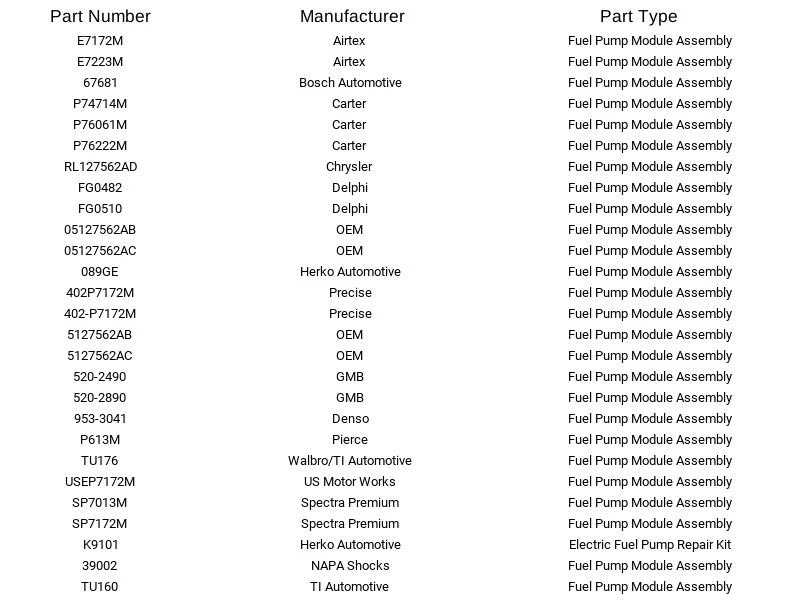 | Part Number | Manufacturer | Part Type |
|---|---|---|
| E7172M | Airtex | Fuel Pump Module Assembly |
| E7223M | Airtex | Fuel Pump Module Assembly |
| 67681 | Bosch Automotive | Fuel Pump Module Assembly |
| P74714M | Carter | Fuel Pump Module Assembly |
| P76061M | Carter | Fuel Pump Module Assembly |
| P76222M | Carter | Fuel Pump Module Assembly |
| RL127562AD | Chrysler | Fuel Pump Module Assembly |
| FG0482 | Delphi | Fuel Pump Module Assembly |
| FG0510 | Delphi | Fuel Pump Module Assembly |
| 05127562AB | OEM | Fuel Pump Module Assembly |
| 05127562AC | OEM | Fuel Pump Module Assembly |
| 089GE | Herko Automotive | Fuel Pump Module Assembly |
| 402P7172M | Precise | Fuel Pump Module Assembly |
| 402-P7172M | Precise | Fuel Pump Module Assembly |
| 5127562AB | OEM | Fuel Pump Module Assembly |
| 5127562AC | OEM | Fuel Pump Module Assembly |
| 520-2490 | GMB | Fuel Pump Module Assembly |
| 520-2890 | GMB | Fuel Pump Module Assembly |
| 953-3041 | Denso | Fuel Pump Module Assembly |
| P613M | Pierce | Fuel Pump Module Assembly |
| TU176 | Walbro/TI Automotive | Fuel Pump Module Assembly |
| USEP7172M | US Motor Works | Fuel Pump Module Assembly |
| SP7013M | Spectra Premium | Fuel Pump Module Assembly |
| SP7172M | Spectra Premium | Fuel Pump Module Assembly |
| K9101 | Herko Automotive | Electric Fuel Pump Repair Kit |
| 39002 | NAPA Shocks | Fuel Pump Module Assembly |
| TU160 | TI Automotive | Fuel Pump Module Assembly |